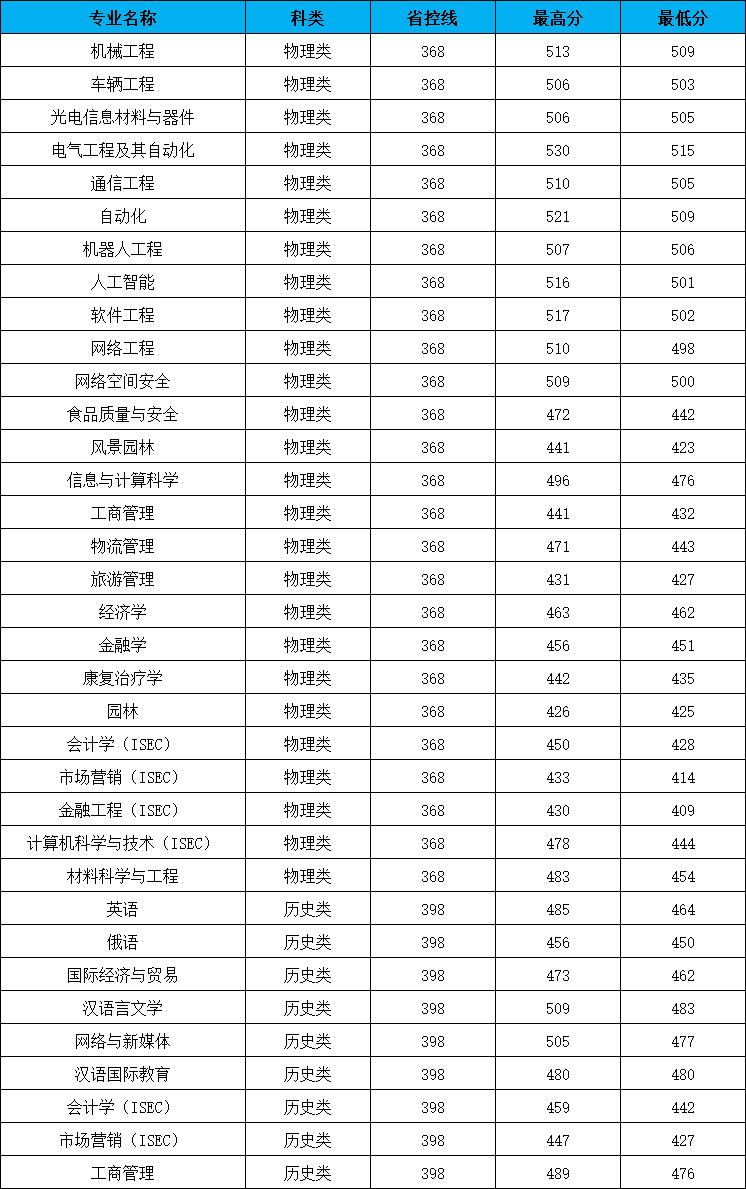 | 专业名称 | 科类 | 省控线 | 最高分 | 最低分 |
|---|---|---|---|---|
| 机械工程 | 物理类 | 368 | 513 | 509 |
| 车辆工程 | 物理类 | 368 | 506 | 503 |
| 光电信息材料与器件 | 物理类 | 368 | 506 | 505 |
| 电气工程及其自动化 | 物理类 | 368 | 530 | 515 |
| 通信工程 | 物理类 | 368 | 510 | 505 |
| 自动化 | 物理类 | 368 | 521 | 509 |
| 机器人工程 | 物理类 | 368 | 507 | 506 |
| 人工智能 | 物理类 | 368 | 516 | 501 |
| 软件工程 | 物理类 | 368 | 517 | 502 |
| 网络工程 | 物理类 | 368 | 510 | 498 |
| 网络空间安全 | 物理类 | 368 | 509 | 500 |
| 食品质量与安全 | 物理类 | 368 | 472 | 442 |
| 风景园林 | 物理类 | 368 | 441 | 423 |
| 信息与计算科学 | 物理类 | 368 | 496 | 476 |
| 工商管理 | 物理类 | 368 | 441 | 432 |
| 物流管理 | 物理类 | 368 | 471 | 443 |
| 旅游管理 | 物理类 | 368 | 431 | 427 |
| 经济学 | 物理类 | 368 | 463 | 462 |
| 金融学 | 物理类 | 368 | 456 | 451 |
| 康复治疗学 | 物理类 | 368 | 442 | 435 |
| 园林 | 物理类 | 368 | 426 | 425 |
| 会计学（ISEC） | 物理类 | 368 | 450 | 428 |
| 市场营销（ISEC） | 物理类 | 368 | 433 | 414 |
| 金融工程（ISEC） | 物理类 | 368 | 430 | 409 |
| 计算机科学与技术（ISEC） | 物理类 | 368 | 478 | 444 |
| 材料科学与工程 | 物理类 | 368 | 483 | 454 |
| 英语 | 历史类 | 398 | 485 | 464 |
| 俄语 | 历史类 | 398 | 456 | 450 |
| 国际经济与贸易 | 历史类 | 398 | 473 | 462 |
| 汉语言文学 | 历史类 | 398 | 509 | 483 |
| 网络与新媒体 | 历史类 | 398 | 505 | 477 |
| 汉语国际教育 | 历史类 | 398 | 480 | 480 |
| 会计学（ISEC） | 历史类 | 398 | 459 | 442 |
| 市场营销（ISEC） | 历史类 | 398 | 447 | 427 |
| 工商管理 | 历史类 | 398 | 489 | 476 |